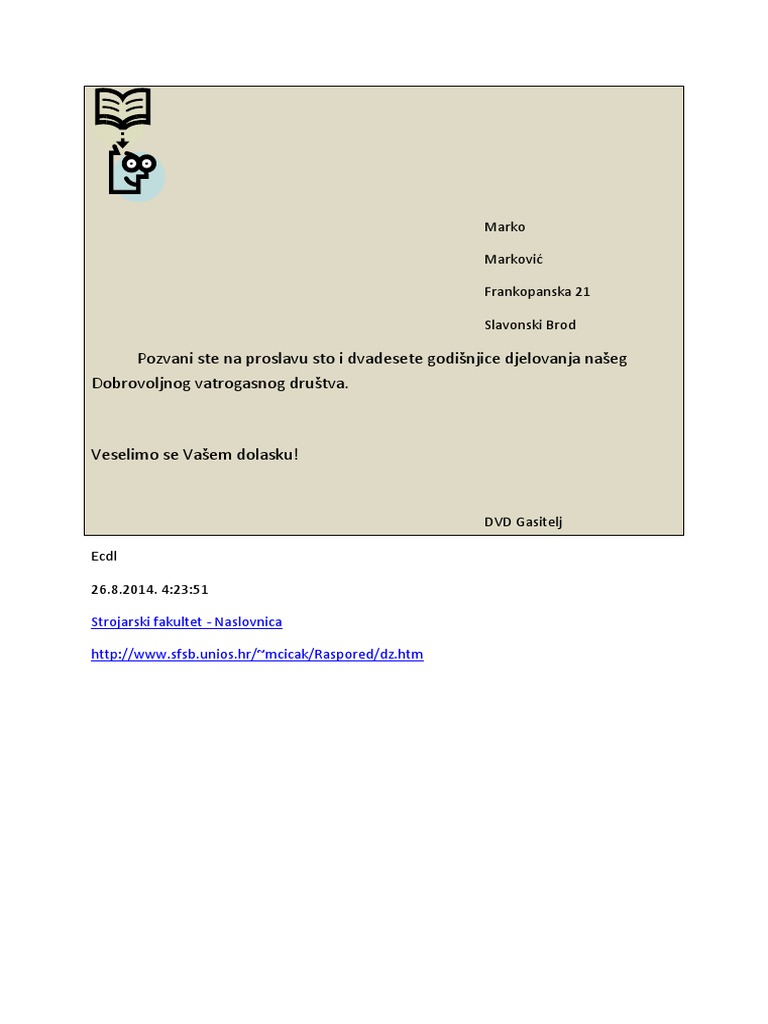 Marko

Marković

Frankopanska 21

Slavonski Brod

Pozvani ste na proslavu sto i dvadesete godišnjice djelovanja našeg Dobrovoljnog vatrogasnog društva.

Veselimo se Vašem dolasku!

DVD Gasitelj

Ecdl

26.8.2014. 4:23:51

Strojarski fakultet - Naslovnica

http://www.sfsb.unios.hr/~mcicak/Raspored/dz.htm